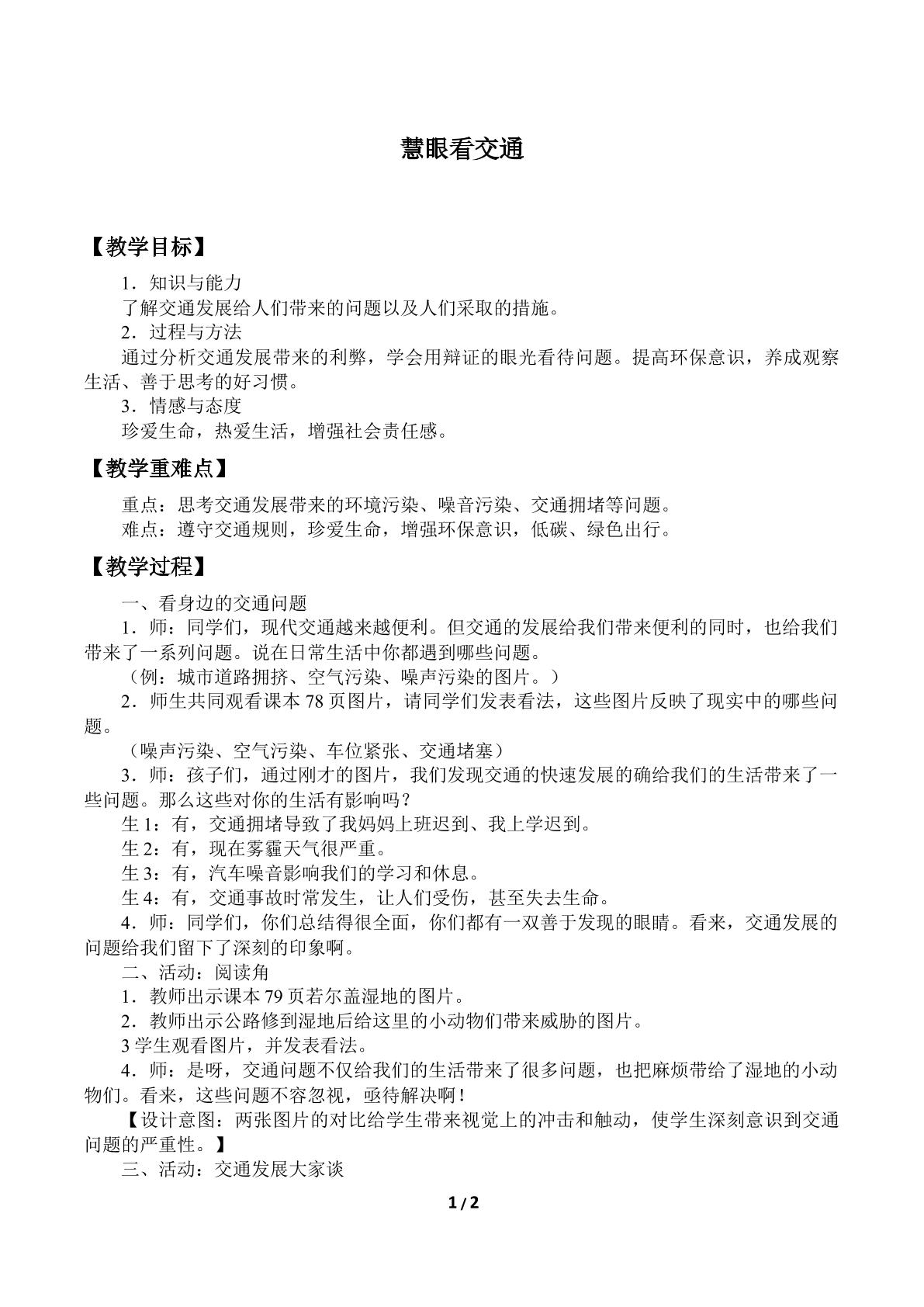 慧眼看交通

【教学目标】

1．知识与能力

了解交通发展给人们带来的问题以及人们采取的措施。

2．过程与方法

通过分析交通发展带来的利弊，学会用辩证的眼光看待问题。提高环保意识，养成观察生活、善于思考的好习惯。

3．情感与态度

珍爱生命，热爱生活，增强社会责任感。

【教学重难点】

重点：思考交通发展带来的环境污染、噪音污染、交通拥堵等问题。

难点：遵守交通规则，珍爱生命，增强环保意识，低碳、绿色出行。

【教学过程】

一、看身边的交通问题

1．师：同学们，现代交通越来越便利。但交通的发展给我们带来便利的同时，也给我们带来了一系列问题。说在日常生活中你都遇到哪些问题。

（例：城市道路拥挤、空气污染、噪声污染的图片。）

2．师生共同观看课本78页图片，请同学们发表看法，这些图片反映了现实中的哪些问题。

（噪声污染、空气污染、车位紧张、交通堵塞）

3．师：孩子们，通过刚才的图片，我们发现交通的快速发展的确给我们的生活带来了一些问题。那么这些对你的生活有影响吗？

生1：有，交通拥堵导致了我妈妈上班迟到、我上学迟到。

生2：有，现在雾霾天气很严重。

生3：有，汽车噪音影响我们的学习和休息。

生4：有，交通事故时常发生，让人们受伤，甚至失去生命。

4．师：同学们，你们总结得很全面，你们都有一双善于发现的眼睛。看来，交通发展的问题给我们留下了深刻的印象啊。

二、活动：阅读角

1．教师出示课本79页若尔盖湿地的图片。

2．教师出示公路修到湿地后给这里的小动物们带来威胁的图片。

3学生观看图片，并发表看法。

4．师：是呀，交通问题不仅给我们的生活带来了很多问题，也把麻烦带给了湿地的小动物们。看来，这些问题不容忽视，亟待解决啊！

【设计意图：两张图片的对比给学生带来视觉上的冲击和触动，使学生深刻意识到交通问题的严重性。】

三、活动：交通发展大家谈

1 / 2